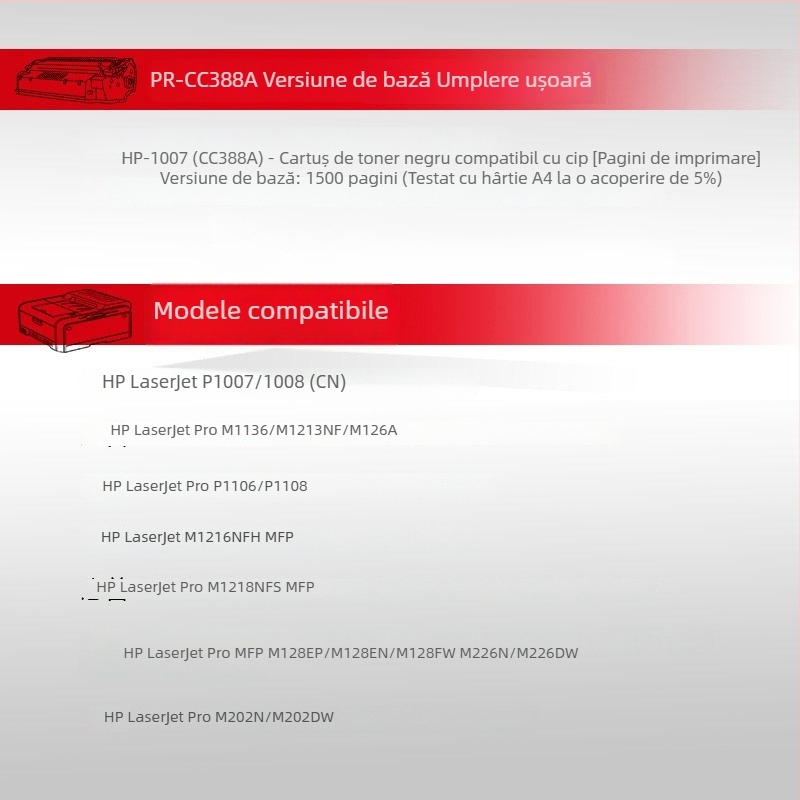 PR-CC388A Versiune de bază Umplere ușoară

HP-1007 (CC388A) - Cartuș de toner negru compatibil cu cip [Pagini de imprimare] Versiune de bază: 1500 pagini (Testat cu hârtie A4 la o acoperire de 5%)

Modele compatibile

HP LaserJet P1007/1008 (CN)

HP LaserJet Pro M1136/M1213NF/M126A

HP LaserJet Pro P1106/P1108

HP LaserJet M1216NFH MFP

HP LaserJet Pro M1218NFS MFP

HP LaserJet Pro MFP M128EP/M128EN/M128FW M226N/M226DW

HP LaserJet Pro M202N/M202DW